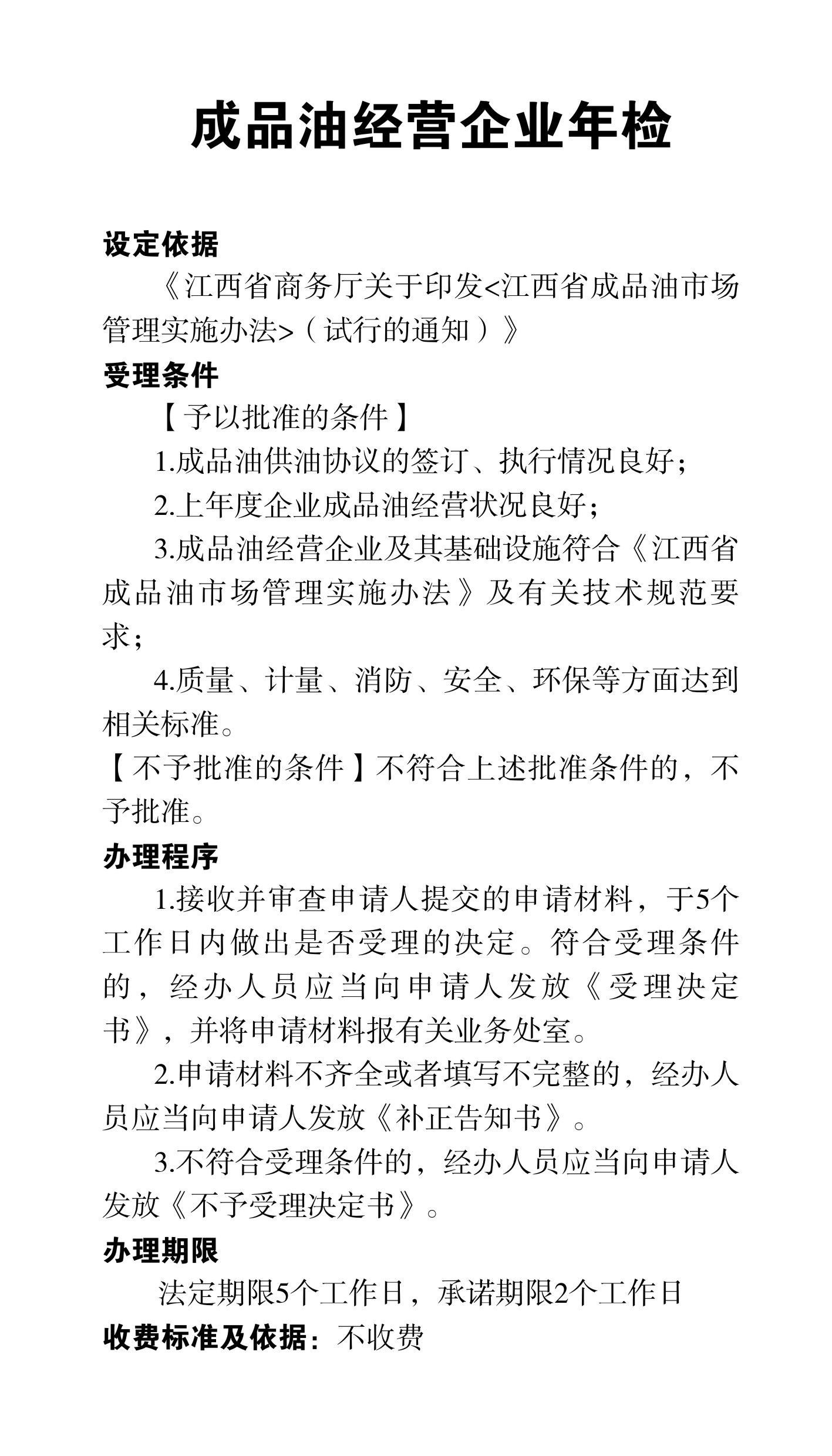 成品油经营企业年检

设定依据

《江西省商务厅关于印发<江西省成品油市场管理实施办法>（试行的通知）》

受理条件

【予以批准的条件】

1.成品油供油协议的签订、执行情况良好；

2.上年度企业成品油经营状况良好；

3.成品油经营企业及其基础设施符合《江西省成品油市场管理实施办法》及有关技术规范要求；

4.质量、计量、消防、安全、环保等方面达到相关标准。

【不予批准的条件】不符合上述批准条件的，不予批准。

办理程序

1.接收并审查申请人提交的申请材料，于5个工作日内做出是否受理的决定。符合受理条件的，经办人员应当向申请人发放《受理决定书》，并将申请材料报有关业务处室。

2.申请材料不齐全或者填写不完整的，经办人员应当向申请人发放《补正告知书》。

3.不符合受理条件的，经办人员应当向申请人发放《不予受理决定书》。

办理期限

法定期限5个工作日，承诺期限2个工作日

收费标准及依据：不收费